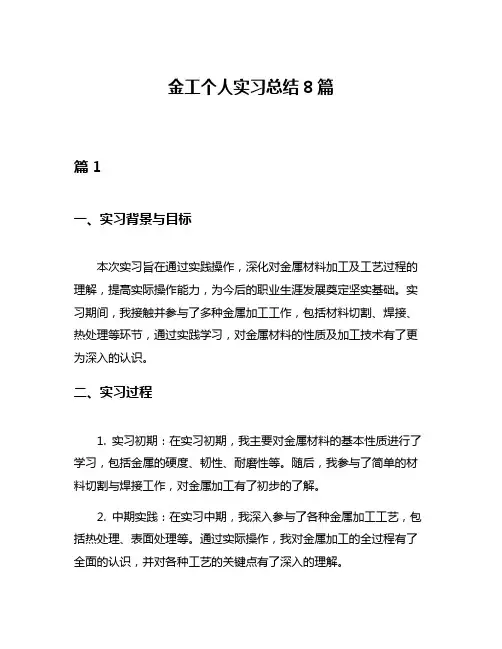 金工个人实习总结 8 篇

篇 1

一、实习背景与目标

本次实习旨在通过实践操作，深化对金属材料加工及工艺过程的理解，提高实际操作能力，为今后的职业生涯发展奠定坚实基础。实习期间，我接触并参与了多种金属加工工作，包括材料切割、焊接、热处理等环节，通过实践学习，对金属材料的性质及加工技术有了更为深入的认识。

二、实习过程

1. 实习初期：在实习初期，我主要对金属材料的基本性质进行了学习，包括金属的硬度、韧性、耐磨性等。随后，我参与了简单的材料切割与焊接工作，对金属加工有了初步的了解。

2. 中期实践：在实习中期，我深入参与了各种金属加工工艺，包括热处理、表面处理等。通过实际操作，我对金属加工的全过程有了全面的认识，并对各种工艺的关键点有了深入的理解。